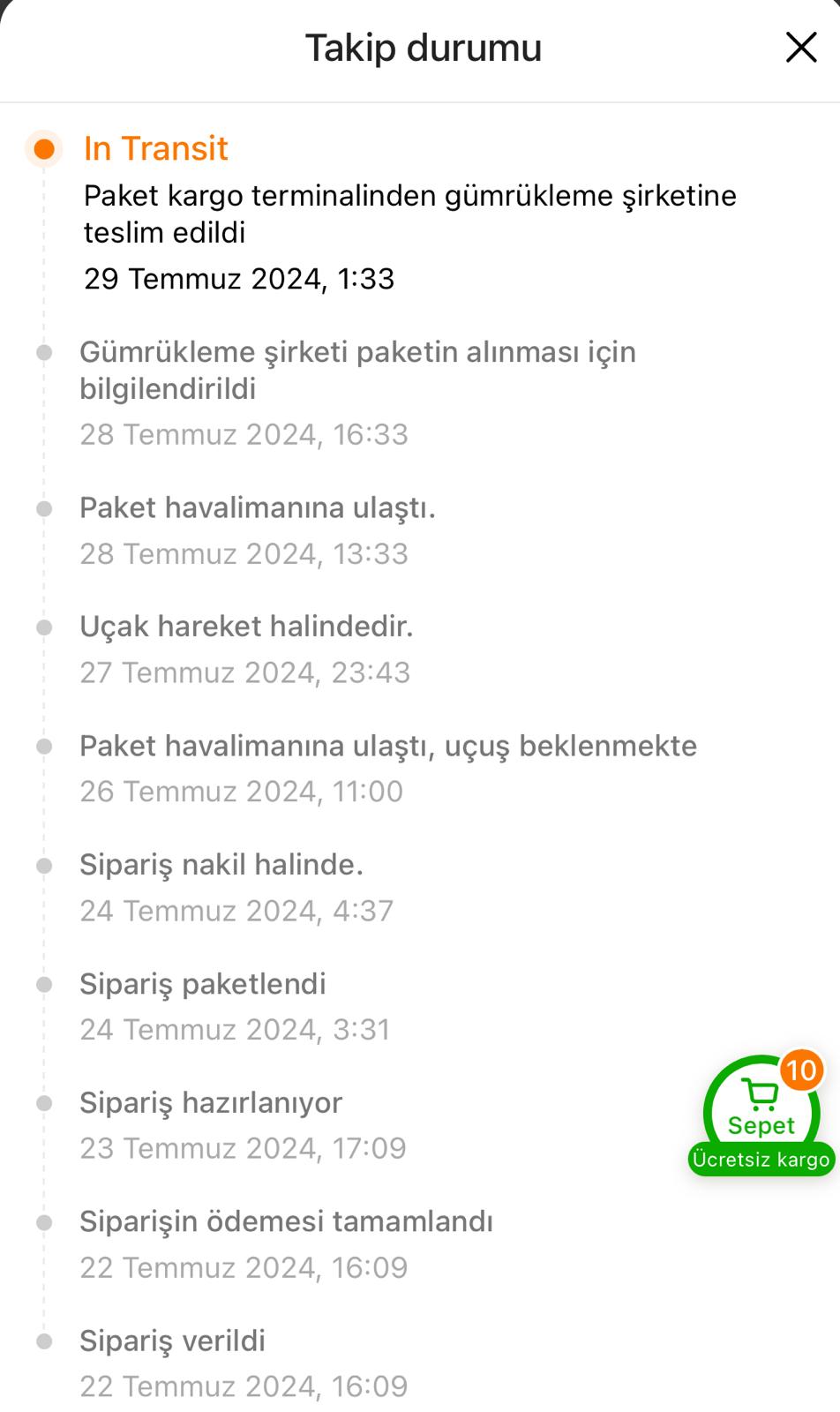 Takip durumu

In Transit
Paket kargo terminalinden gümrükleme şirketine teslim edildi
29 Temmuz 2024, 1:33

Gümrükleme şirketi paketin alınması için bilgilendirildi
28 Temmuz 2024, 16:33

Paket havalimanına ulaştı.
28 Temmuz 2024, 13:33

Uçak hareket halindedir.
27 Temmuz 2024, 23:43

Paket havalimanına ulaştı, uçuş beklenmekte
26 Temmuz 2024, 11:00

Sipariş nakil halinde.
24 Temmuz 2024, 4:37

Sipariş paketlendi
24 Temmuz 2024, 3:31

Sipariş hazırlanıyor
23 Temmuz 2024, 17:09

Siparişin ödemesi tamamlandı
22 Temmuz 2024, 16:09

Sipariş verildi
22 Temmuz 2024, 16:09

10
Sepet
Ücretsiz kargo